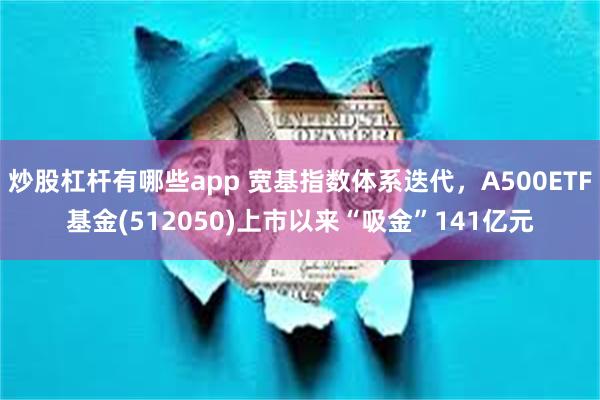 UNITED STA
OF AMERI

炒股杠杆有哪些app 宽基指数体系迭代，A500ETF基金(512050)上市以来“吸金”141亿元